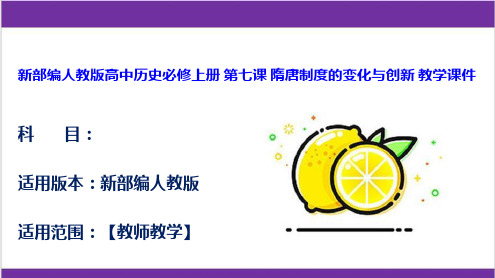 新部编人教版高中历史必修上册 第七课 隋唐制度的变化与创新 教学课件

科　　目：

适用版本：新部编人教版

适用范围：【教师教学】